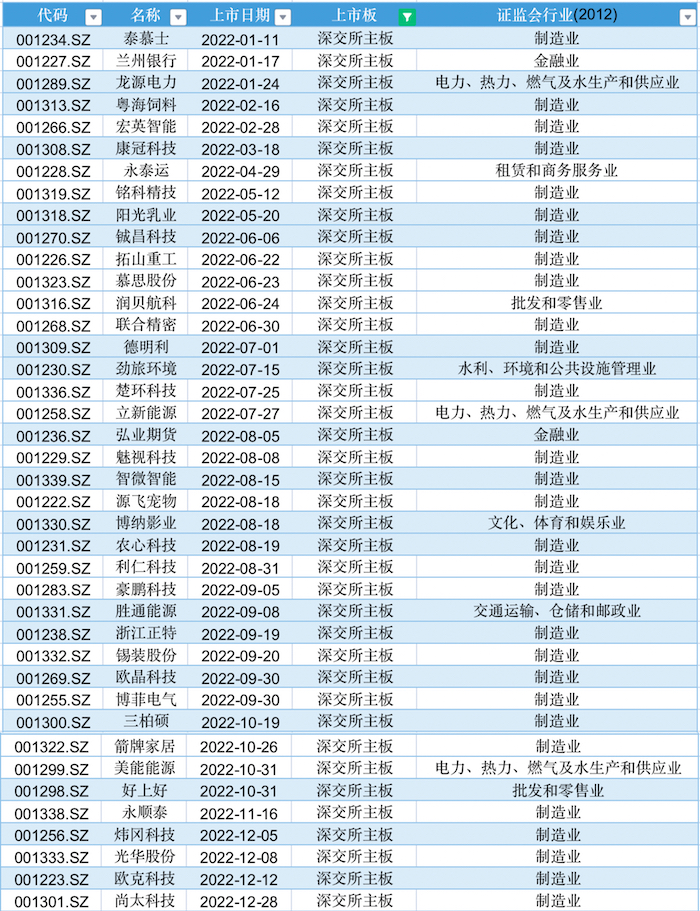 | 代码 | 名称 | 上市日期 | 上市板 | 证监会行业(2012) |
|---|---|---|---|---|
| 001234.SZ | 泰慕士 | 2022-01-11 | 深交所主板 | 制造业 |
| 001227.SZ | 兰州银行 | 2022-01-17 | 深交所主板 | 金融业 |
| 001289.SZ | 龙源电力 | 2022-01-24 | 深交所主板 | 电力、热力、燃气及水生产和供应业 |
| 001313.SZ | 粤海饲料 | 2022-02-16 | 深交所主板 | 制造业 |
| 001266.SZ | 宏英智能 | 2022-02-28 | 深交所主板 | 制造业 |
| 001308.SZ | 康冠科技 | 2022-03-18 | 深交所主板 | 制造业 |
| 001228.SZ | 永泰运 | 2022-04-29 | 深交所主板 | 租赁和商务服务业 |
| 001319.SZ | 铭科精技 | 2022-05-12 | 深交所主板 | 制造业 |
| 001318.SZ | 阳光乳业 | 2022-05-20 | 深交所主板 | 制造业 |
| 001270.SZ | 铖昌科技 | 2022-06-06 | 深交所主板 | 制造业 |
| 001226.SZ | 拓山重工 | 2022-06-22 | 深交所主板 | 制造业 |
| 001323.SZ | 慕思股份 | 2022-06-23 | 深交所主板 | 制造业 |
| 001316.SZ | 润贝航科 | 2022-06-24 | 深交所主板 | 批发和零售业 |
| 001268.SZ | 联合精密 | 2022-06-30 | 深交所主板 | 制造业 |
| 001309.SZ | 德明利 | 2022-07-01 | 深交所主板 | 制造业 |
| 001230.SZ | 劲旅环境 | 2022-07-15 | 深交所主板 | 水利、环境和公共设施管理业 |
| 001336.SZ | 楚环科技 | 2022-07-25 | 深交所主板 | 制造业 |
| 001258.SZ | 立新能源 | 2022-07-27 | 深交所主板 | 电力、热力、燃气及水生产和供应业 |
| 001236.SZ | 弘业期货 | 2022-08-05 | 深交所主板 | 金融业 |
| 001229.SZ | 魅视科技 | 2022-08-08 | 深交所主板 | 制造业 |
| 001339.SZ | 智微智能 | 2022-08-15 | 深交所主板 | 制造业 |
| 001222.SZ | 源飞宠物 | 2022-08-18 | 深交所主板 | 制造业 |
| 001330.SZ | 博纳影业 | 2022-08-18 | 深交所主板 | 文化、体育和娱乐业 |
| 001231.SZ | 农心科技 | 2022-08-19 | 深交所主板 | 制造业 |
| 001259.SZ | 利仁科技 | 2022-08-31 | 深交所主板 | 制造业 |
| 001283.SZ | 豪鹏科技 | 2022-09-05 | 深交所主板 | 制造业 |
| 001331.SZ | 胜通能源 | 2022-09-08 | 深交所主板 | 交通运输、仓储和邮政业 |
| 001238.SZ | 浙江正特 | 2022-09-19 | 深交所主板 | 制造业 |
| 001332.SZ | 锡装股份 | 2022-09-20 | 深交所主板 | 制造业 |
| 001269.SZ | 欧晶科技 | 2022-09-30 | 深交所主板 | 制造业 |
| 001255.SZ | 博菲电气 | 2022-09-30 | 深交所主板 | 制造业 |
| 001300.SZ | 三柏硕 | 2022-10-19 | 深交所主板 | 制造业 |
| 001322.SZ | 箭牌家居 | 2022-10-26 | 深交所主板 | 制造业 |
| 001299.SZ | 美能能源 | 2022-10-31 | 深交所主板 | 电力、热力、燃气及水生产和供应业 |
| 001298.SZ | 好上好 | 2022-10-31 | 深交所主板 | 批发和零售业 |
| 001338.SZ | 永顺泰 | 2022-11-16 | 深交所主板 | 制造业 |
| 001256.SZ | 炜冈科技 | 2022-12-05 | 深交所主板 | 制造业 |
| 001333.SZ | 光华股份 | 2022-12-08 | 深交所主板 | 制造业 |
| 001223.SZ | 欧克科技 | 2022-12-12 | 深交所主板 | 制造业 |
| 001301.SZ | 尚太科技 | 2022-12-28 | 深交所主板 | 制造业 |